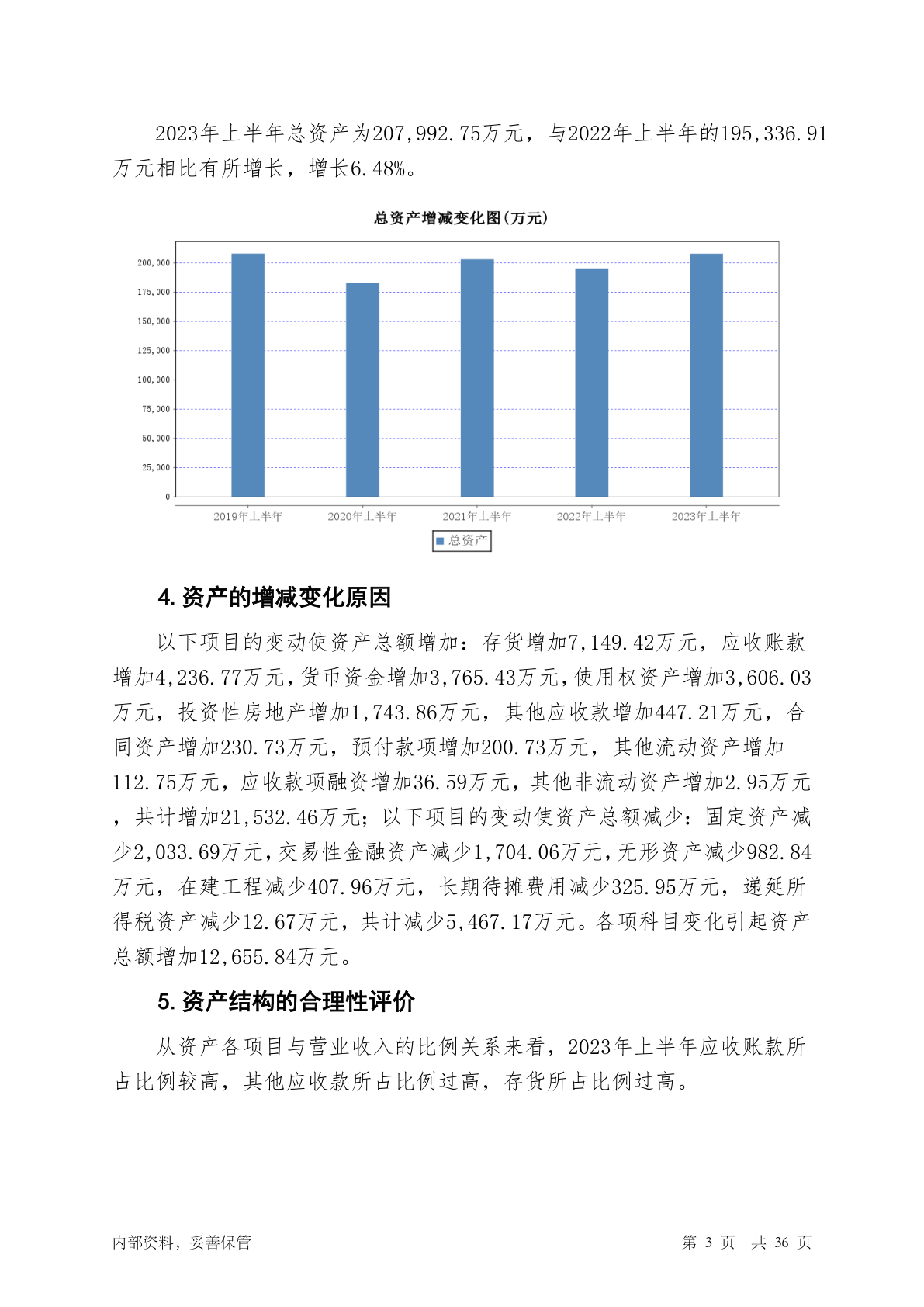 2023年上半年总资产为207,992.75万元，与2022年上半年的195,336.91万元相比有所增长，增长6.48%。

总资产增减变化图(万元)

200,000
175,000
150,000
125,000
100,000
75,000
50,000
25,000
0

2019年上半年
2020年上半年
2021年上半年
2022年上半年
2023年上半年

总资产

4. 资产的增减变化原因

以下项目的变动使资产总额增加：存货增加7,149.42万元，应收账款增加4,236.77万元，货币资金增加3,765.43万元，使用权资产增加3,606.03万元，投资性房地产增加1,743.86万元，其他应收款增加447.21万元，合同资产增加230.73万元，预付款项增加200.73万元，其他流动资产增加112.75万元，应收款项融资增加36.59万元，其他非流动资产增加2.95万元，共计增加21,532.46万元；以下项目的变动使资产总额减少：固定资产减少2,033.69万元，交易性金融资产减少1,704.06万元，无形资产减少982.84万元，在建工程减少407.96万元，长期待摊费用减少325.95万元，递延所得税资产减少12.67万元，共计减少5,467.17万元。各项科目变化引起资产总额增加12,655.84万元。

5. 资产结构的合理性评价

从资产各项目与营业收入的比例关系来看，2023年上半年应收账款所占比例较高，其他应收款所占比例过高，存货所占比例过高。

内部资料，妥善保管

第 3 页 共 36 页